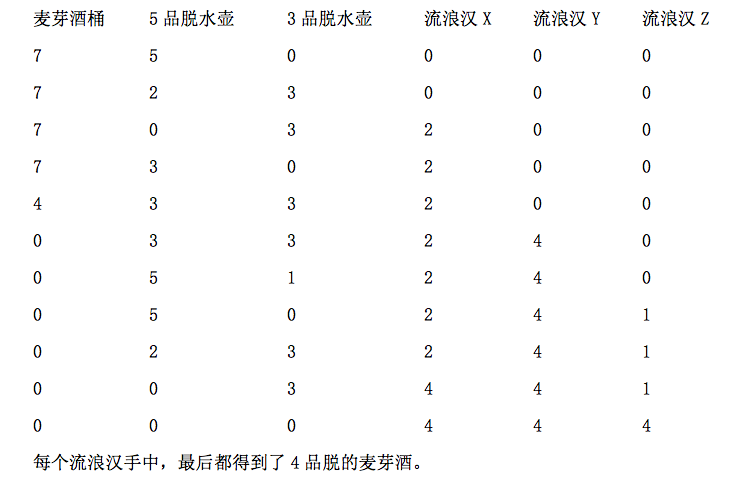 | 麦芽酒桶 | 5 品脱水壶 | 3 品脱水壶 | 流浪汉 X | 流浪汉 Y | 流浪汉 Z |
|---|---|---|---|---|---|
| 7 | 5 | 0 | 0 | 0 | 0 |
| 7 | 2 | 3 | 0 | 0 | 0 |
| 7 | 0 | 3 | 2 | 0 | 0 |
| 7 | 3 | 0 | 2 | 0 | 0 |
| 4 | 3 | 3 | 2 | 0 | 0 |
| 0 | 3 | 3 | 2 | 4 | 0 |
| 0 | 5 | 1 | 2 | 4 | 0 |
| 0 | 5 | 0 | 2 | 4 | 1 |
| 0 | 2 | 3 | 2 | 4 | 1 |
| 0 | 0 | 3 | 4 | 4 | 1 |
| 0 | 0 | 0 | 4 | 4 | 4 |

每个流浪汉手中，最后都得到了 4 品脱的麦芽酒。